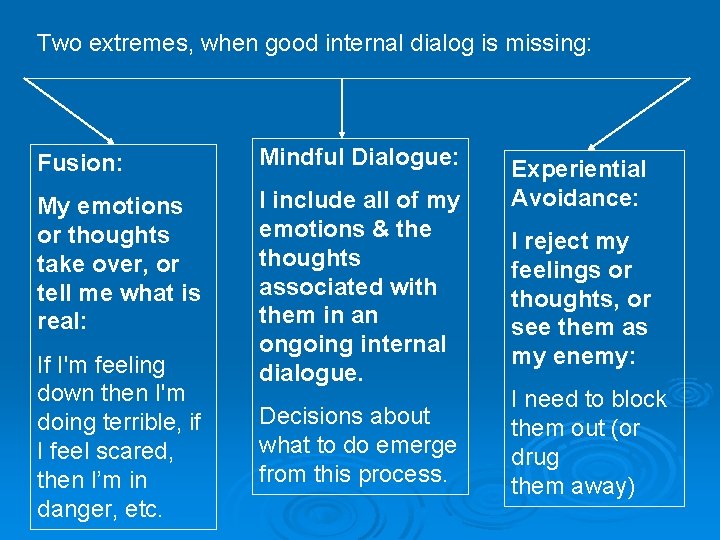 Two extremes, when good internal dialog is missing:

Fusion:

My emotions or thoughts take over, or tell me what is real:

If I'm feeling down then I'm doing terrible, if I feel scared, then I'm in danger, etc.

Mindful Dialogue:

I include all of my emotions & the thoughts associated with them in an ongoing internal dialogue.

Decisions about what to do emerge from this process.

Experiential Avoidance:

I reject my feelings or thoughts, or see them as my enemy:

I need to block them out (or drug them away)